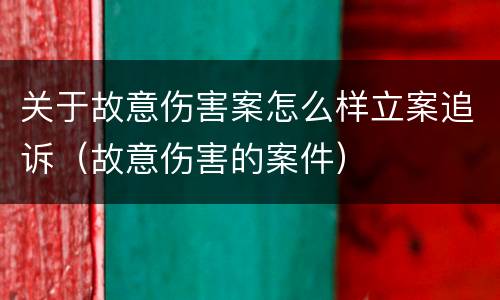 关于故意伤害案怎么样立案追诉（故意伤害的案件）